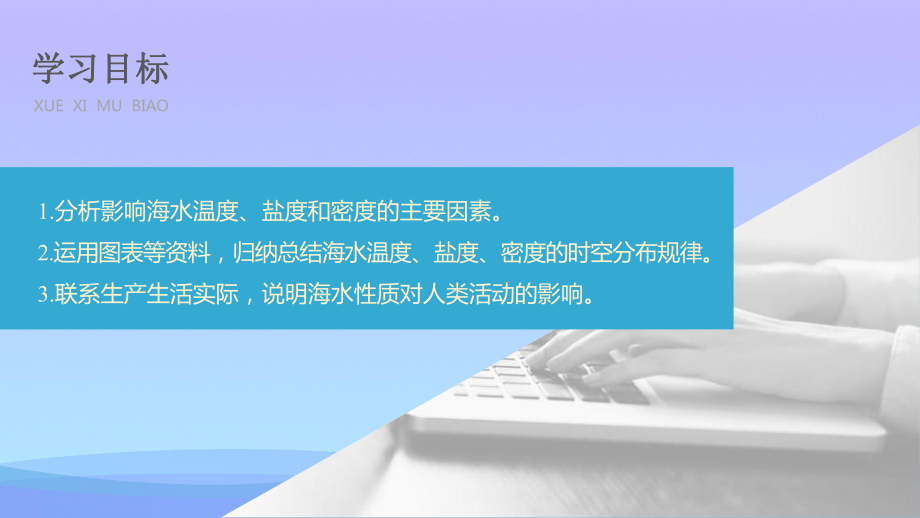 学习目标

XUE XI MU BIAO

1.分析影响海水温度、盐度和密度的主要因素。

2.运用图表等资料，归纳总结海水温度、盐度、密度的时空分布规律。

3.联系生产生活实际，说明海水性质对人类活动的影响。